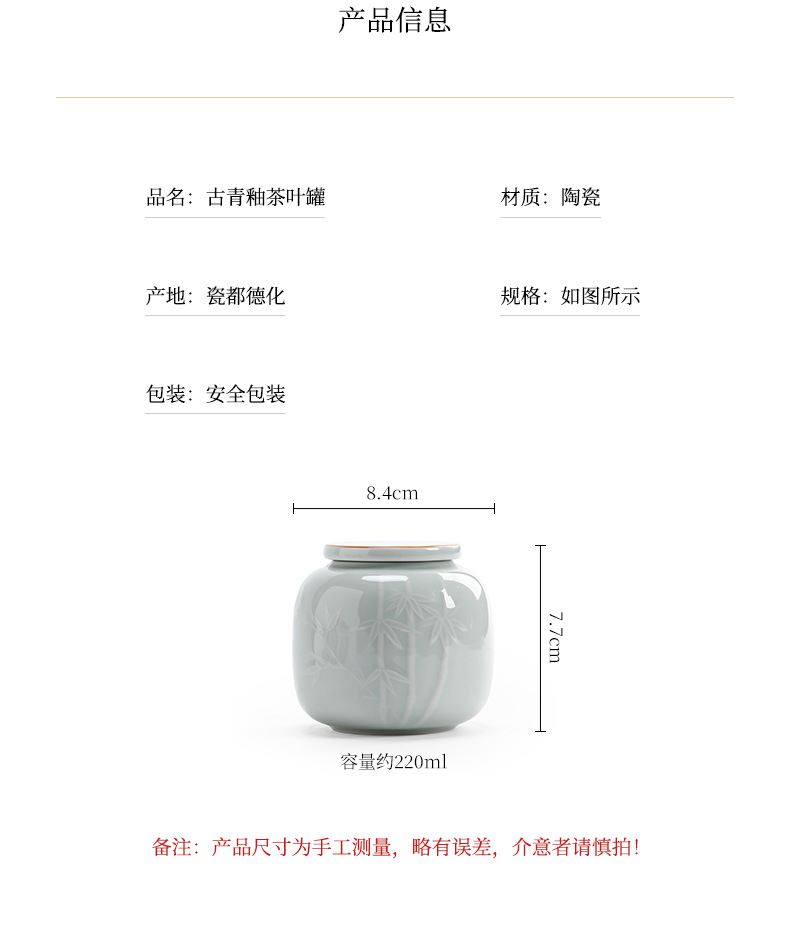 产品信息

品名：古青釉茶叶罐

材质：陶瓷

产地：瓷都德化

规格：如图所示

包装：安全包装

8.4cm

7.7cm

容量约220ml

备注：产品尺寸为手工测量，略有误差，介意者请慎拍！